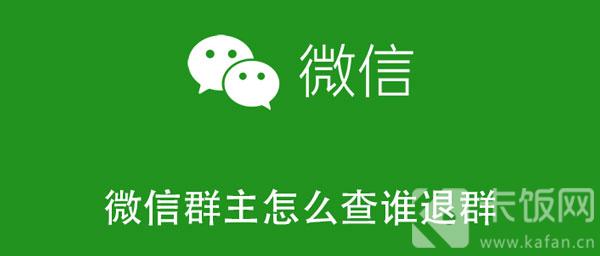 微信

微信群主怎么查谁退群

卡饭网
www.kafan.cn